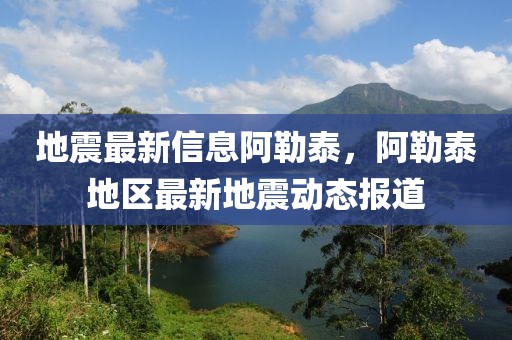 地震最新信息阿勒泰，阿勒泰地区最新地震动态报道